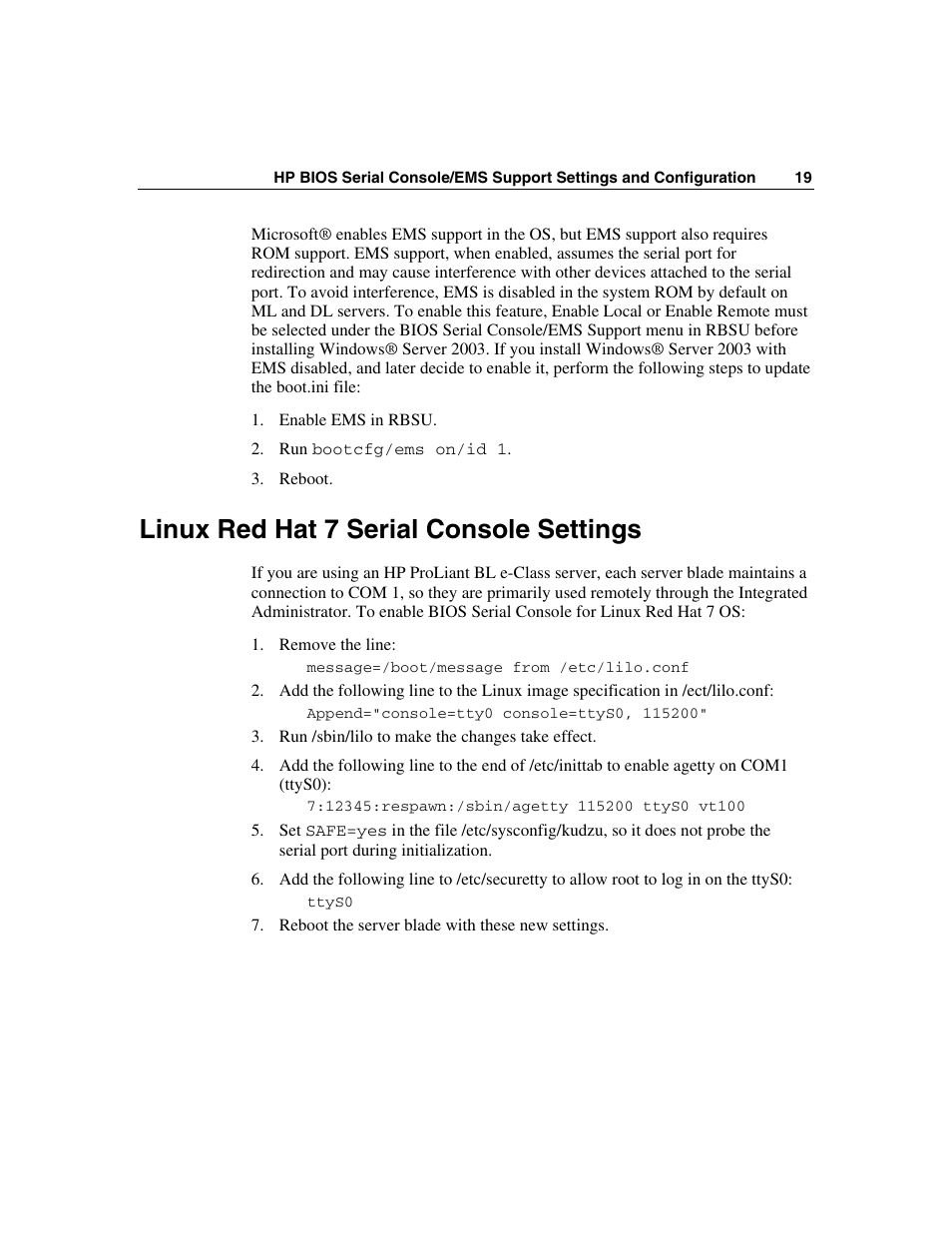 HP BIOS Serial Console/EMS Support Settings and Configuration 19

Microsoft® enables EMS support in the OS, but EMS support also requires ROM support. EMS support, when enabled, assumes the serial port for redirection and may cause interference with other devices attached to the serial port. To avoid interference, EMS is disabled in the system ROM by default on ML and DL servers. To enable this feature, Enable Local or Enable Remote must be selected under the BIOS Serial Console/EMS Support menu in RBSU before installing Windows® Server 2003. If you install Windows® Server 2003 with EMS disabled, and later decide to enable it, perform the following steps to update the boot.ini file:

1. Enable EMS in RBSU.
2. Run bootcfg/ems on/id 1.
3. Reboot.

Linux Red Hat 7 Serial Console Settings

If you are using an HP ProLiant BL e-Class server, each server blade maintains a connection to COM 1, so they are primarily used remotely through the Integrated Administrator. To enable BIOS Serial Console for Linux Red Hat 7 OS:

1. Remove the line:
message=/boot/message from /etc/lilo.conf
2. Add the following line to the Linux image specification in /ect/lilo.conf:
Append="console=tty0 console=ttyS0, 115200"
3. Run /sbin/lilo to make the changes take effect.
4. Add the following line to the end of /etc/inittab to enable agetty on COM1 (ttyS0):
7:12345:respawn:/sbin/agetty 115200 ttyS0 vt100
5. Set SAFE=yes in the file /etc/sysconfig/kudzu, so it does not probe the serial port during initialization.
6. Add the following line to /etc/securetty to allow root to log in on the ttyS0:
ttyS0
7. Reboot the server blade with these new settings.